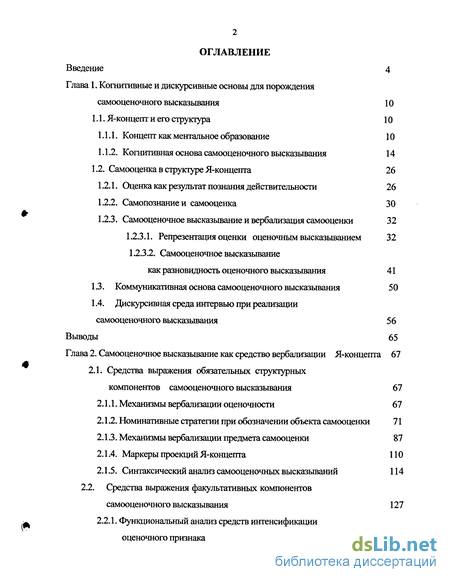 2

ОГЛАВЛЕНИЕ

Введение 4

Глава 1. Когнитивные и дискурсивные основы для порождения самооценочного высказывания 10

1.1. Я-концепт и его структура 10

1.1.1. Концепт как ментальное образование 10

1.1.2. Когнитивная основа самооценочного высказывания 14

1.2. Самооценка в структуре Я-концепта 26

1.2.1. Оценка как результат познания действительности 26

1.2.2. Самопознание и самооценка 30

1.2.3. Самооценочное высказывание и вербализация самооценки 32

1.2.3.1. Репрезентация оценки оценочным высказыванием 32

1.2.3.2. Самооценочное высказывание как разновидность оценочного высказывания 41

1.3. Коммуникативная основа самооценочного высказывания 50

1.4. Дискурсивная среда интервью при реализации самооценочного высказывания 56

Выводы 65

Глава 2. Самооценочное высказывание как средство вербализации Я-концепта 67

2.1. Средства выражения обязательных структурных компонентов самооценочного высказывания 67

2.1.1. Механизмы вербализации оценочности 67

2.1.2. Номинативные стратегии при обозначении объекта самооценки 71

2.1.3. Механизмы вербализации предмета самооценки 87

2.1.4. Маркеры проекций Я-концепта 110

2.1.5. Синтаксический анализ самооценочных высказываний 114

2.2. Средства выражения факультативных компонентов самооценочного высказывания 127

2.2.1. Функциональный анализ средств интенсификации оценочного признака

dsLib.net
библиотека диссертаций